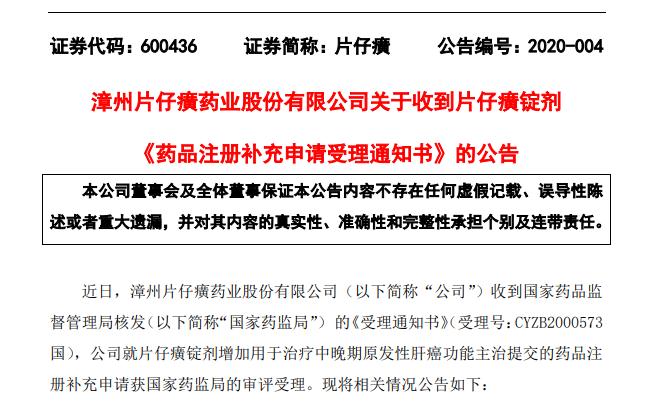 证券代码：600436　　证券简称：片仔癀　　公告编号：2020-004

漳州片仔癀药业股份有限公司关于收到片仔癀锭剂

《药品注册补充申请受理通知书》的公告

本公司董事会及全体董事保证本公告内容不存在任何虚假记载、误导性陈述或者重大遗漏，并对其内容的真实性、准确性和完整性承担个别及连带责任。

近日，漳州片仔癀药业股份有限公司（以下简称“公司”）收到国家药品监督管理局核发（以下简称“国家药监局”）的《受理通知书》（受理号：CYZB2000573国），公司就片仔癀锭剂增加用于治疗中晚期原发性肝癌功能主治提交的药品注册补充申请获国家药监局的审评受理。现将相关情况公告如下：